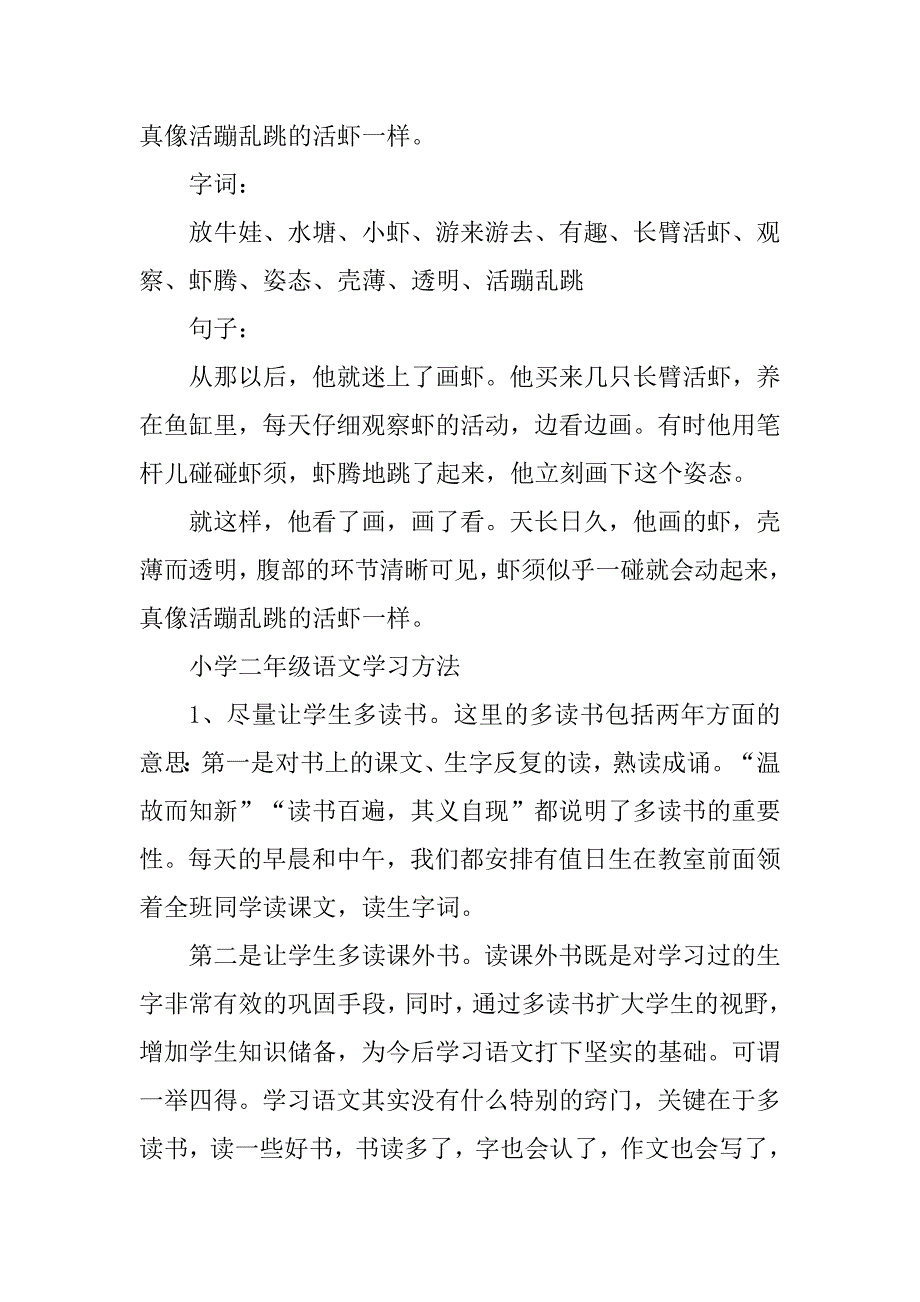 真像活蹦乱跳的活虾一样。

字词：

放牛娃、水塘、小虾、游来游去、有趣、长臂活虾、观察、虾腾、姿态、壳薄、透明、活蹦乱跳

句子：

从那以后，他就迷上了画虾。他买来几只长臂活虾，养在鱼缸里，每天仔细观察虾的活动，边看边画。有时他用笔杆儿碰碰虾须，虾腾地跳了起来，他立刻画下这个姿态。

就这样，他看了画，画了看。天长日久，他画的虾，壳薄而透明，腹部的环节清晰可见，虾须似乎一碰就会动起来，真像活蹦乱跳的活虾一样。

小学二年级语文学习方法

1、尽量让学生多读书。这里的多读书包括两年方面的意思：第一是对书上的课文、生字反复的读，熟读成诵。“温故而知新”“读书百遍，其义自现”都说明了多读书的重要性。每天的早晨和中午，我们都安排有值日生在教室前面领着全班同学读课文，读生字词。

第二是让学生多读课外书。读课外书既是对学习过的生字非常有效的巩固手段，同时，通过多读书扩大学生的视野，增加学生知识储备，为今后学习语文打下坚实的基础。可谓一举四得。学习语文其实没有什么特别的窍门，关键在于多读书，读一些好书，书读多了，字也会认了，作文也会写了，